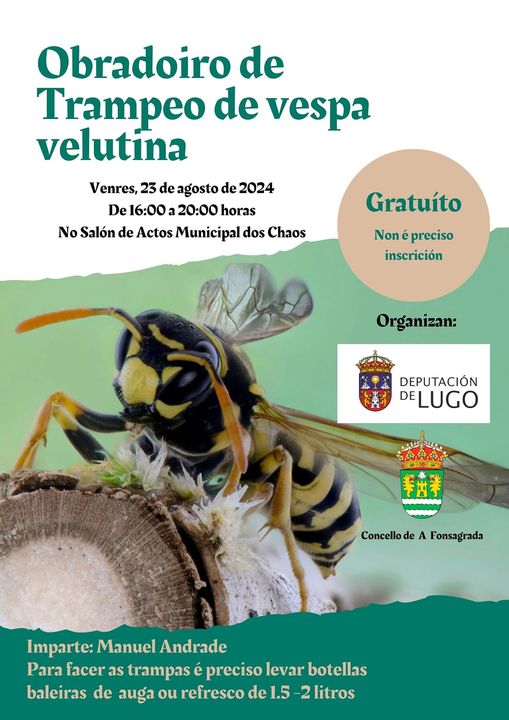 Obradoiro de Trampeo de vespa velutina

Venres, 23 de agosto de 2024
De 16:00 a 20:00 horas
No Salón de Actos Municipal dos Chaos

Gratuíto
Non é preciso inscrición

Organizan:

DEPUTACIÓN DE LUGO

Concello de A Fonsagrada

Imparte: Manuel Andrade
Para facer as trampas é preciso levar botellas baleiras de auga ou refresco de 1.5 -2 litros